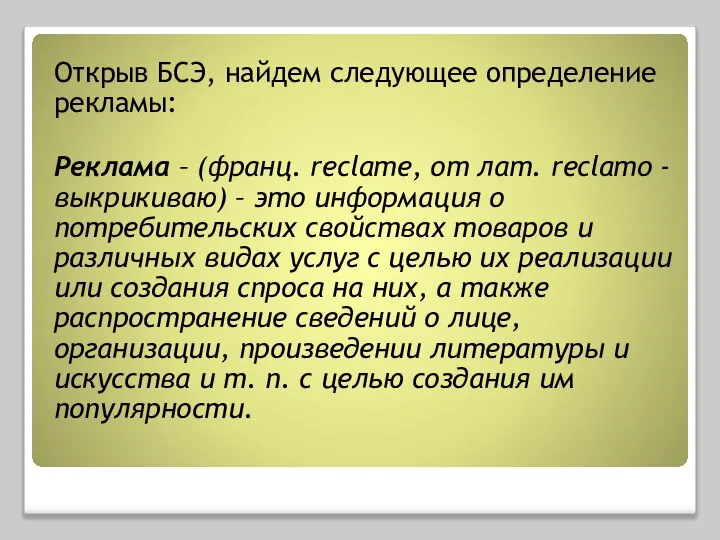 Открыв БСЭ, найдем следующее определение рекламы:

Реклама – (франц. reclame, от лат. reclamo - выкрикиваю) – это информация о потребительских свойствах товаров и различных видах услуг с целью их реализации или создания спроса на них, а также распространение сведений о лице, организации, произведении литературы и искусства и т. п. с целью создания им популярности.